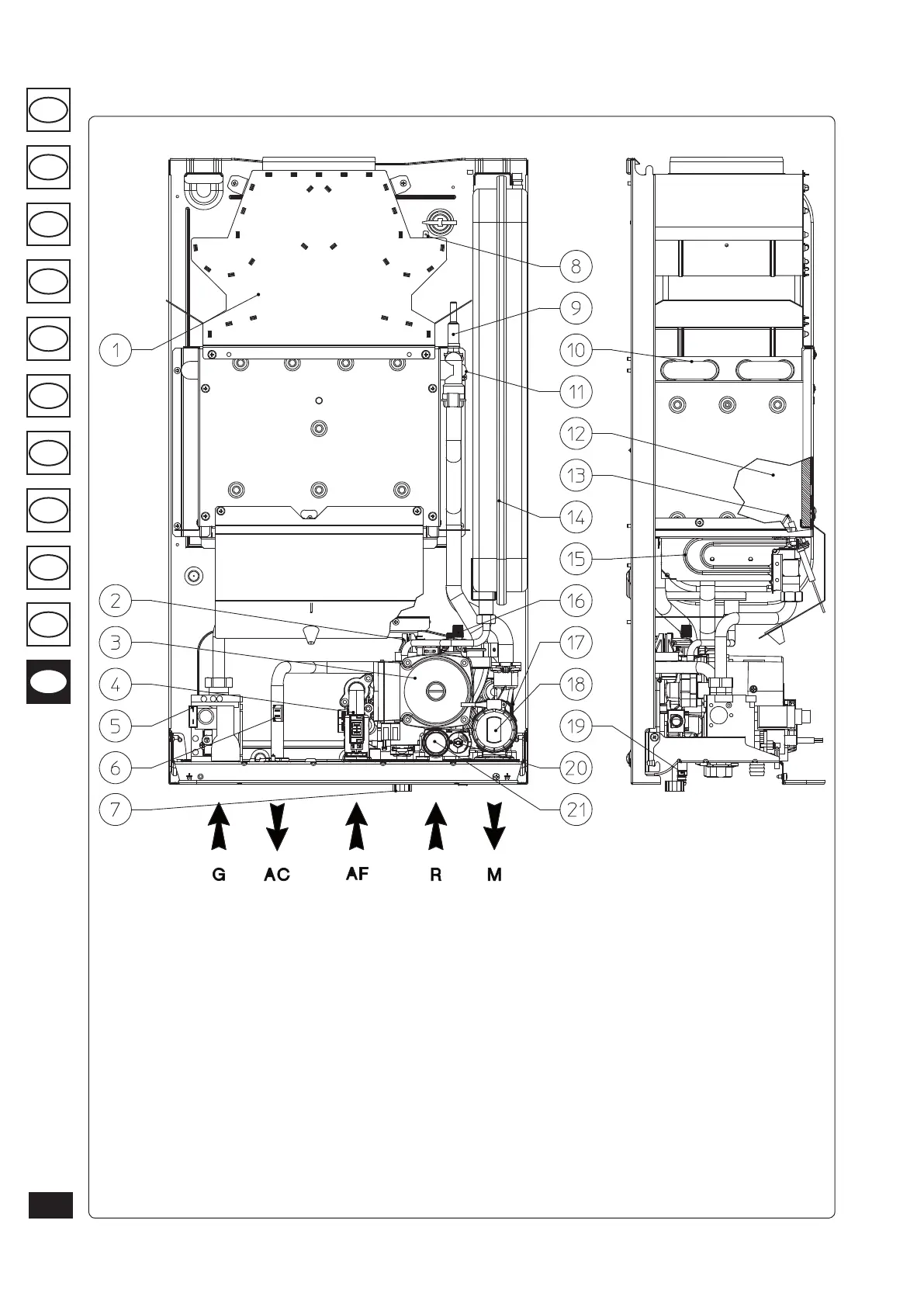 1

2

3

4

5

6

7

8

9

10

11

12

13

14

15

16

17

18

19

20

21

G AC AF R M